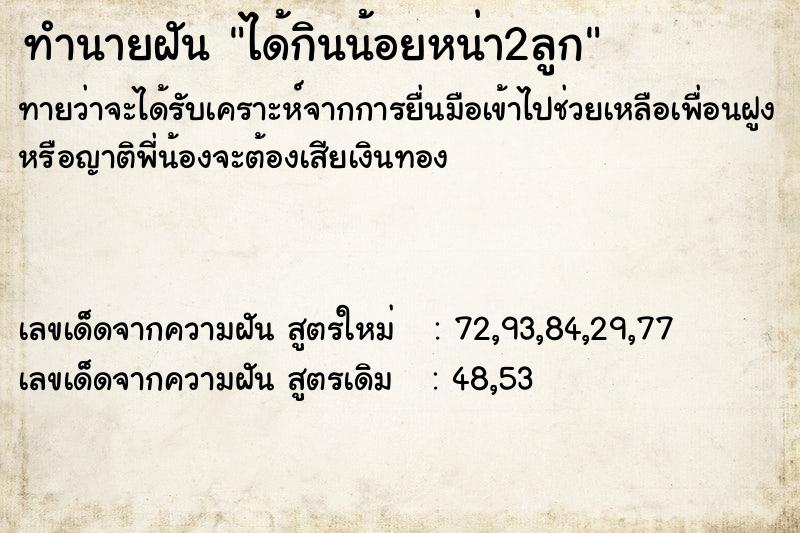 ทำนายฝัน "ได้กินน้อยหน่า2ลูก"
ทายว่าจะได้รับเคราะห์จากการยื่นมือเข้าไปช่วยเหลือเพื่อนฝูง หรือญาติพี่น้องจะต้องเสียเงินทอง

เลขเด็ดจากความฝัน สูตรใหม่ : 72,93,84,29,77
เลขเด็ดจากความฝัน สูตรเดิม : 48,53